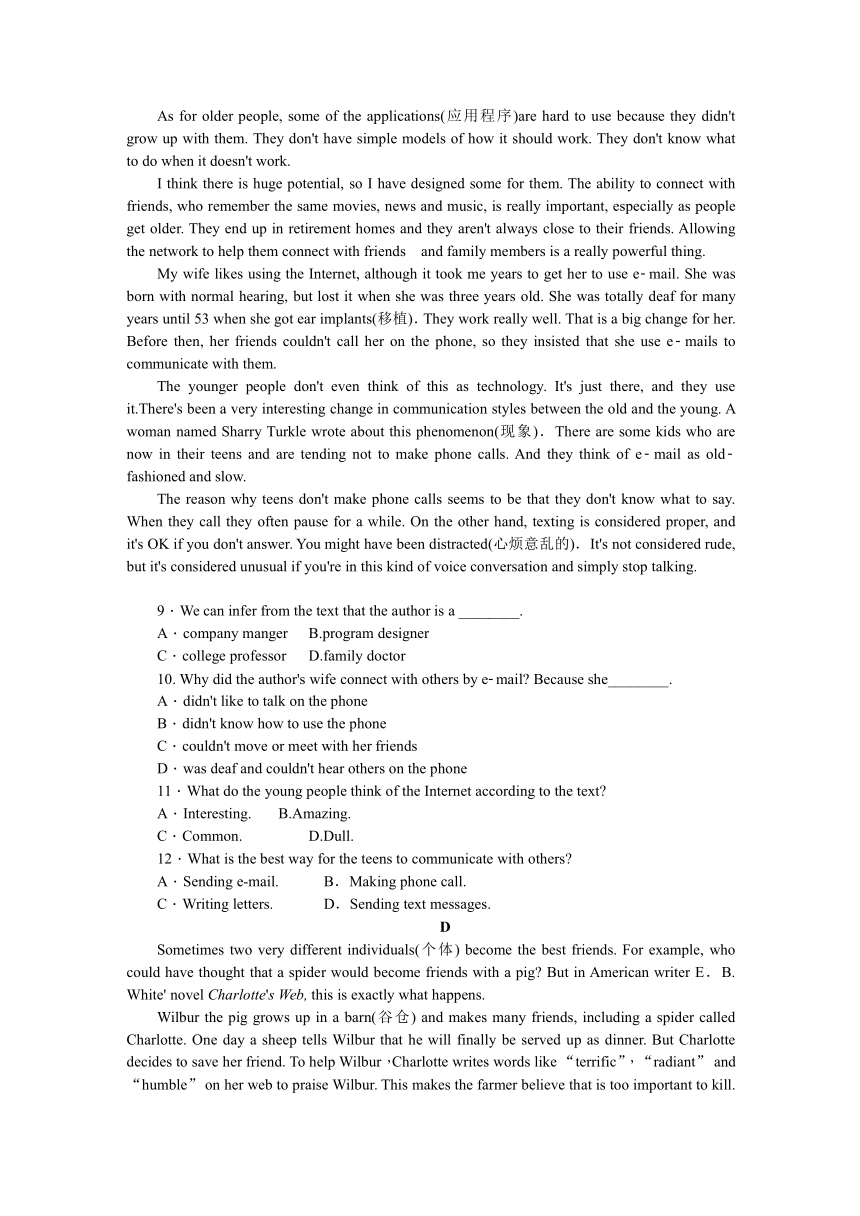 As for older people, some of the applications(应用程序)are hard to use because they didn't grow up with them. They don't have simple models of how it should work. They don't know what to do when it doesn't work.

I think there is huge potential, so I have designed some for them. The ability to connect with friends, who remember the same movies, news and music, is really important, especially as people get older. They end up in retirement homes and they aren't always close to their friends. Allowing the network to help them connect with friends and family members is a really powerful thing.

My wife likes using the Internet, although it took me years to get her to use e-mail. She was born with normal hearing, but lost it when she was three years old. She was totally deaf for many years until 53 when she got ear implants(移植). They work really well. That is a big change for her. Before then, her friends couldn't call her on the phone, so they insisted that she use e-mails to communicate with them.

The younger people don't even think of this as technology. It's just there, and they use it.There's been a very interesting change in communication styles between the old and the young. A woman named Sharry Turkle wrote about this phenomenon(现象). There are some kids who are now in their teens and are tending not to make phone calls. And they think of e-mail as old-fashioned and slow.

The reason why teens don't make phone calls seems to be that they don't know what to say. When they call they often pause for a while. On the other hand, texting is considered proper, and it's OK if you don't answer. You might have been distracted(心烦意乱的). It's not considered rude, but it's considered unusual if you're in this kind of voice conversation and simply stop talking.

9．We can infer from the text that the author is a ________.
A．company manger B.program designer
C．college professor D.family doctor
10. Why did the author's wife connect with others by e-mail? Because she________.
A．didn't like to talk on the phone
B．didn't know how to use the phone
C．couldn't move or meet with her friends
D．was deaf and couldn't hear others on the phone
11．What do the young people think of the Internet according to the text?
A．Interesting. B.Amazing.
C．Common. D.Dull.
12．What is the best way for the teens to communicate with others?
A．Sending e-mail. B．Making phone call.
C．Writing letters. D．Sending text messages.

D

Sometimes two very different individuals(个体) become the best friends. For example, who could have thought that a spider would become friends with a pig? But in American writer E．B. White' novel Charlotte's Web, this is exactly what happens.

Wilbur the pig grows up in a barn(谷仓) and makes many friends, including a spider called Charlotte. One day a sheep tells Wilbur that he will finally be served up as dinner. But Charlotte decides to save her friend. To help Wilbur，Charlotte writes words like “terrific”，“radiant” and “humble” on her web to praise Wilbur. This makes the farmer believe that is too important to kill.